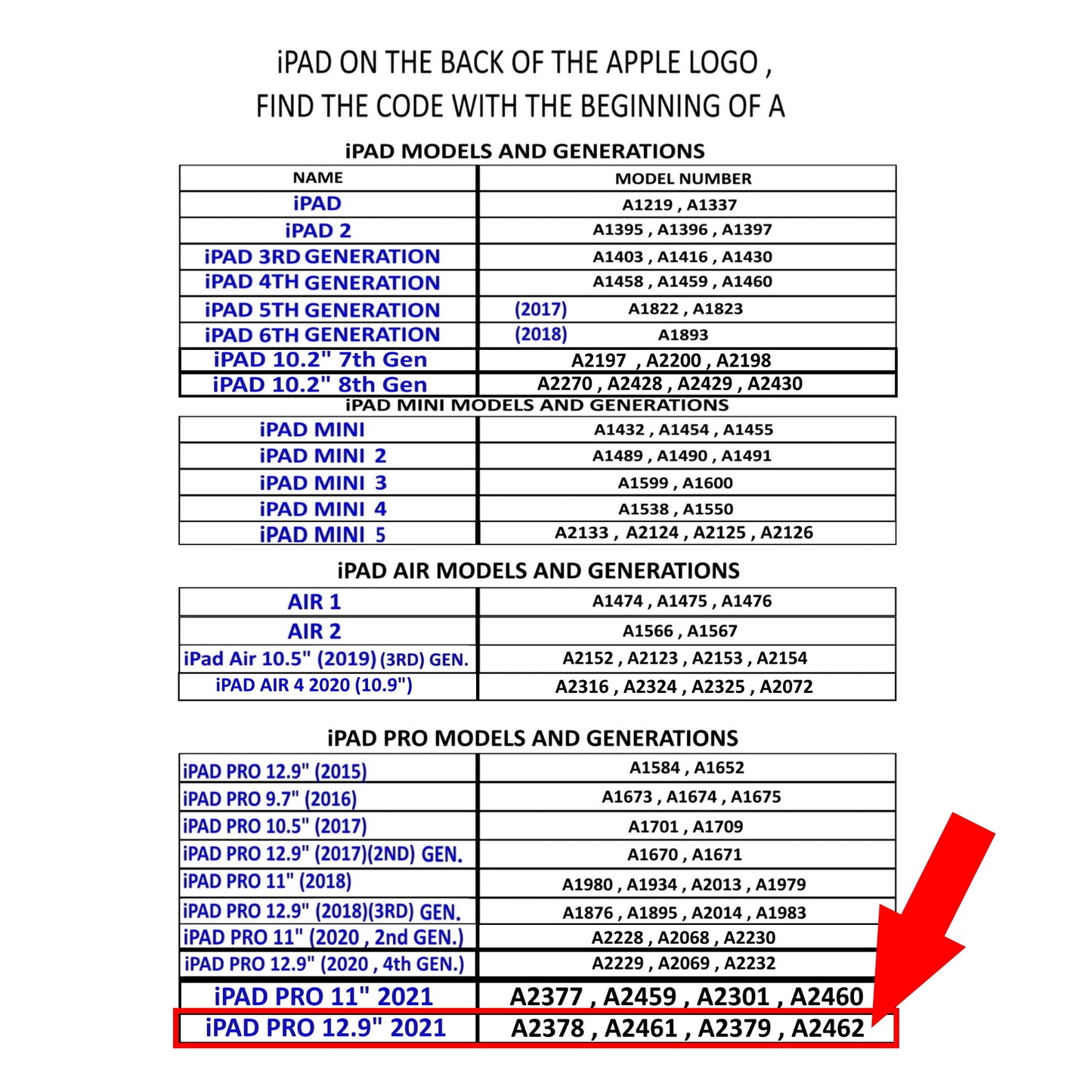 iPAD ON THE BACK OF THE APPLE LOGO ,
FIND THE CODE WITH THE BEGINNING OF A

iPAD MODELS AND GENERATIONS

| NAME | MODEL NUMBER |
|---|---|
| iPAD | A1219 , A1337 |
| iPAD 2 | A1395 , A1396 , A1397 |
| iPAD 3RD GENERATION | A1403 , A1416 , A1430 |
| iPAD 4TH GENERATION | A1458 , A1459 , A1460 |
| iPAD 5TH GENERATION | (2017) A1822 , A1823 |
| iPAD 6TH GENERATION | (2018) A1893 |
| iPAD 10.2" 7th Gen | A2197 , A2200 , A2198 |
| iPAD 10.2" 8th Gen | A2270 , A2428 , A2429 , A2430 |

iPAD MINI MODELS AND GENERATIONS

| iPAD MINI | A1432 , A1454 , A1455 |
|---|---|
| iPAD MINI 2 | A1489 , A1490 , A1491 |
| iPAD MINI 3 | A1599 , A1600 |
| iPAD MINI 4 | A1538 , A1550 |
| iPAD MINI 5 | A2133 , A2124 , A2125 , A2126 |

iPAD AIR MODELS AND GENERATIONS

| AIR 1 | A1474 , A1475 , A1476 |
|---|---|
| AIR 2 | A1566 , A1567 |
| iPad Air 10.5" (2019) (3RD) GEN. | A2152 , A2123 , A2153 , A2154 |
| iPAD AIR 4 2020 (10.9") | A2316 , A2324 , A2325 , A2072 |

iPAD PRO MODELS AND GENERATIONS

| iPAD PRO 12.9" (2015) | A1584 , A1652 |
|---|---|
| iPAD PRO 9.7" (2016) | A1673 , A1674 , A1675 |
| iPAD PRO 10.5" (2017) | A1701 , A1709 |
| iPAD PRO 12.9" (2017)(2ND) GEN. | A1670 , A1671 |
| iPAD PRO 11" (2018) | A1980 , A1934 , A2013 , A1979 |
| iPAD PRO 12.9" (2018)(3RD) GEN. | A1876 , A1895 , A2014 , A1983 |
| iPAD PRO 11" (2020 , 2nd GEN.) | A2228 , A2068 , A2230 |
| iPAD PRO 12.9" (2020 , 4th GEN.) | A2229 , A2069 , A2232 |
| iPAD PRO 11" 2021 | A2377 , A2459 , A2301 , A2460 |
| iPAD PRO 12.9" 2021 | A2378 , A2461 , A2379 , A2462 |